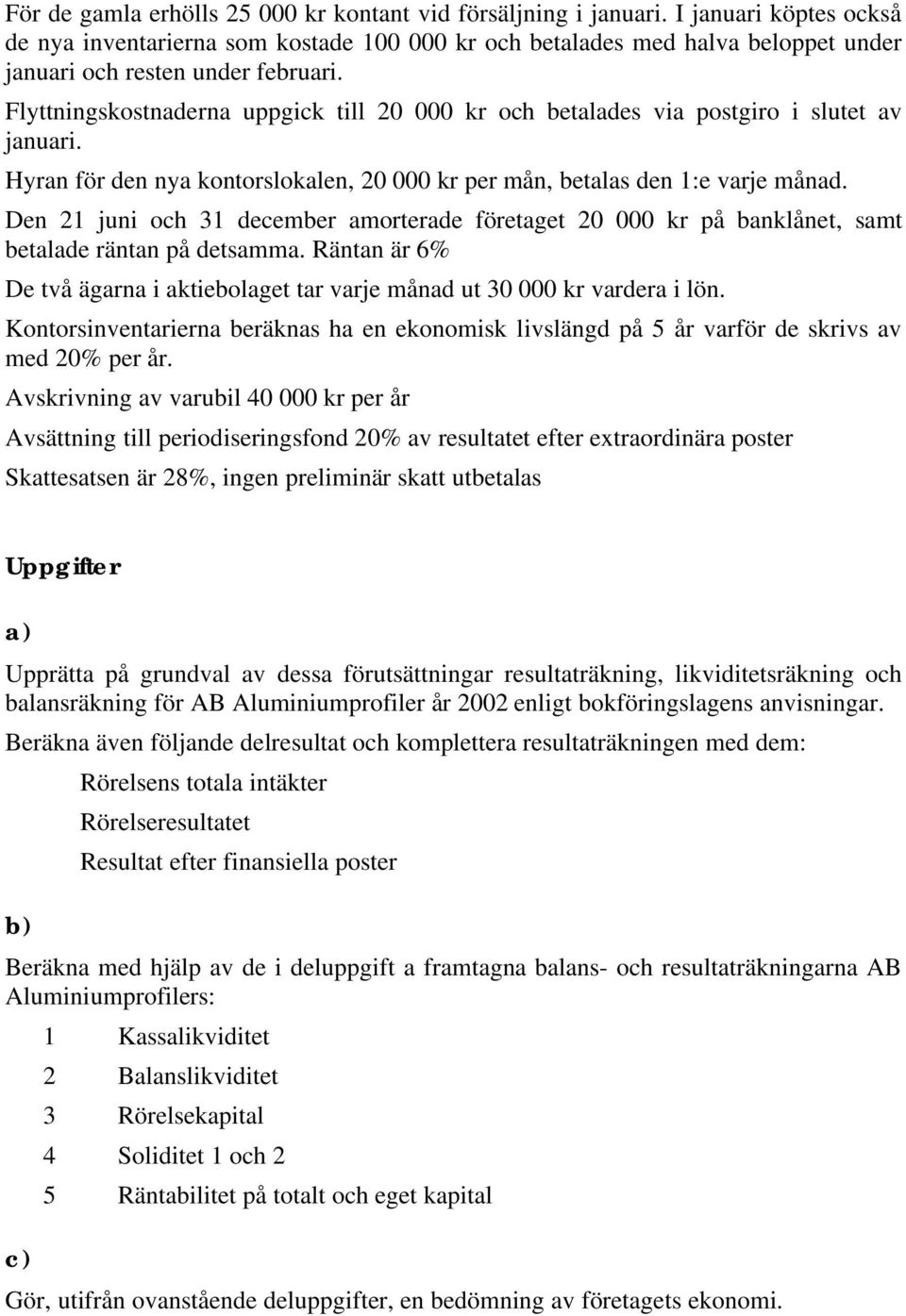 För de gamla erhölls 25 000 kr kontant vid försäljning i januari. I januari köptes också de nya inventarierna som kostade 100 000 kr och betalades med halva beloppet under januari och resten under februari.

Flyttningskostnaderna uppgick till 20 000 kr och betalades via postgiro i slutet av januari.

Hyran för den nya kontorslokalen, 20 000 kr per mån, betalas den 1:e varje månad.

Den 21 juni och 31 december amorterade företaget 20 000 kr på banklånet, samt betalade räntan på detsamma. Räntan är 6%

De två ägarna i aktiebolaget tar varje månad ut 30 000 kr vardera i lön.

Kontorsinventarierna beräknas ha en ekonomisk livslängd på 5 år varför de skrivs av med 20% per år.

Avskrivning av varubil 40 000 kr per år

Avsättning till periodiseringsfond 20% av resultatet efter extraordinära poster

Skattesatsen är 28%, ingen preliminär skatt utbetalas

Uppgifter

a)

Upprätta på grundval av dessa förutsättningar resultaträkning, likviditetsräkning och balansräkning för AB Aluminiumprofiler år 2002 enligt bokföringslagens anvisningar.

Beräkna även följande delresultat och komplettera resultaträkningen med dem:

Rörelsens totala intäkter

Rörelseresultatet

Resultat efter finansiella poster

b)

Beräkna med hjälp av de i deluppgift a framtagna balans- och resultaträkningarna AB Aluminiumprofilers:

1 Kassalikviditet

2 Balanslikviditet

3 Rörelsekapital

4 Soliditet 1 och 2

5 Räntabilitet på totalt och eget kapital

c)

Gör, utifrån ovanstående deluppgifter, en bedömning av företagets ekonomi.